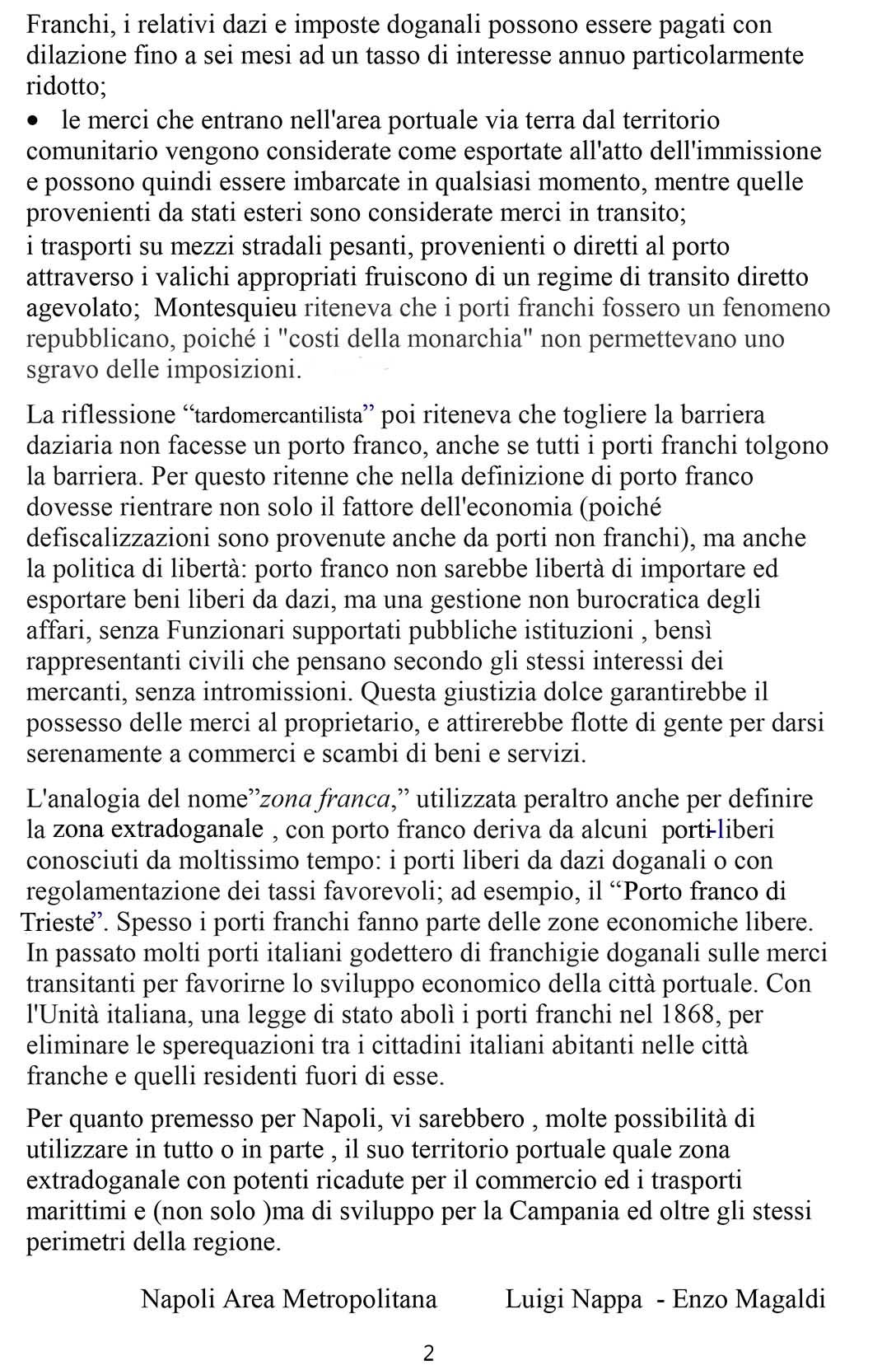 Franchi, i relativi dazi e imposte doganali possono essere pagati con dilazione fino a sei mesi ad un tasso di interesse annuo particolarmente ridotto;

• le merci che entrano nell'area portuale via terra dal territorio comunitario vengono considerate come esportate all'atto dell'immissione e possono quindi essere imbarcate in qualsiasi momento, mentre quelle provenienti da stati esteri sono considerate merci in transito;
i trasporti su mezzi stradali pesanti, provenienti o diretti al porto attraverso i valichi appropriati fruiscono di un regime di transito diretto agevolato; Montesquieu riteneva che i porti franchi fossero un fenomeno repubblicano, poiché i "costi della monarchia" non permettevano uno sgravo delle imposizioni.

La riflessione “tardomercantilista” poi riteneva che togliere la barriera daziaria non facesse un porto franco, anche se tutti i porti franchi tolgono la barriera. Per questo ritenne che nella definizione di porto franco dovesse rientrare non solo il fattore dell'economia (poiché defiscalizzazioni sono provenute anche da porti non franchi), ma anche la politica di libertà: porto franco non sarebbe libertà di importare ed esportare beni liberi da dazi, ma una gestione non burocratica degli affari, senza Funzionari supportati pubbliche istituzioni , bensì rappresentanti civili che pensano secondo gli stessi interessi dei mercanti, senza intromissioni. Questa giustizia dolce garantirebbe il possesso delle merci al proprietario, e attirerebbe flotte di gente per darsi serenamente a commerci e scambi di beni e servizi.

L'analogia del nome”zona franca,” utilizzata peraltro anche per definire la zona extradoganale , con porto franco deriva da alcuni porti-liberi conosciuti da moltissimo tempo: i porti liberi da dazi doganali o con regolamentazione dei tassi favorevoli; ad esempio, il “Porto franco di Trieste”. Spesso i porti franchi fanno parte delle zone economiche libere. In passato molti porti italiani godettero di franchigie doganali sulle merci transitanti per favorirne lo sviluppo economico della città portuale. Con l'Unità italiana, una legge di stato abolì i porti franchi nel 1868, per eliminare le sperequazioni tra i cittadini italiani abitanti nelle città franche e quelli residenti fuori di esse.

Per quanto premesso per Napoli, vi sarebbero , molte possibilità di utilizzare in tutto o in parte , il suo territorio portuale quale zona extradoganale con potenti ricadute per il commercio ed i trasporti marittimi e (non solo )ma di sviluppo per la Campania ed oltre gli stessi perimetri della regione.

Napoli Area Metropolitana Luigi Nappa - Enzo Magaldi

2